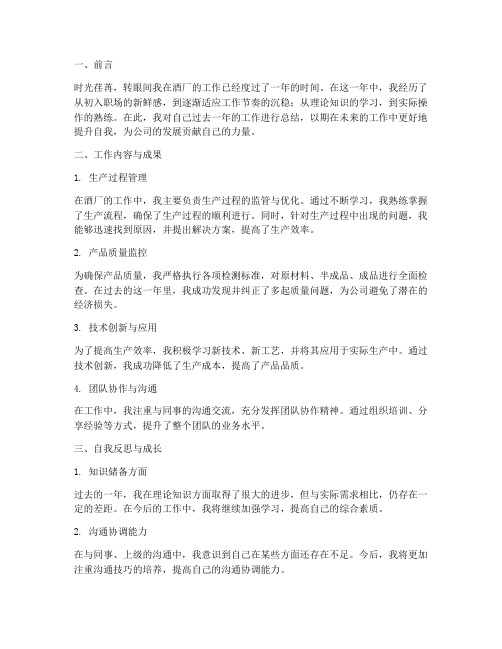 一、前言

时光荏苒，转眼间我在酒厂的工作已经度过了一年的时间。在这一年中，我经历了从初入职场的新鲜感，到逐渐适应工作节奏的沉稳；从理论知识的学习，到实际操作的熟练。在此，我对自己过去一年的工作进行总结，以期在未来的工作中更好地提升自我，为公司的发展贡献自己的力量。

二、工作内容与成果

1. 生产过程管理

在酒厂的工作中，我主要负责生产过程的监管与优化。通过不断学习，我熟练掌握了生产流程，确保了生产过程的顺利进行。同时，针对生产过程中出现的问题，我能够迅速找到原因，并提出解决方案，提高了生产效率。

2. 产品质量监控

为确保产品质量，我严格执行各项检测标准，对原材料、半成品、成品进行全面检查。在过去的这一年里，我成功发现并纠正了多起质量问题，为公司避免了潜在的经济损失。

3. 技术创新与应用

为了提高生产效率，我积极学习新技术、新工艺，并将其应用于实际生产中。通过技术创新，我成功降低了生产成本，提高了产品品质。

4. 团队协作与沟通

在工作中，我注重与同事的沟通交流，充分发挥团队协作精神。通过组织培训、分享经验等方式，提升了整个团队的业务水平。

三、自我反思与成长

1. 知识储备方面

过去的一年，我在理论知识方面取得了很大的进步，但与实际需求相比，仍存在一定的差距。在今后的工作中，我将继续加强学习，提高自己的综合素质。

2. 沟通协调能力

在与同事、上级的沟通中，我意识到自己在某些方面还存在不足。今后，我将更加注重沟通技巧的培养，提高自己的沟通协调能力。